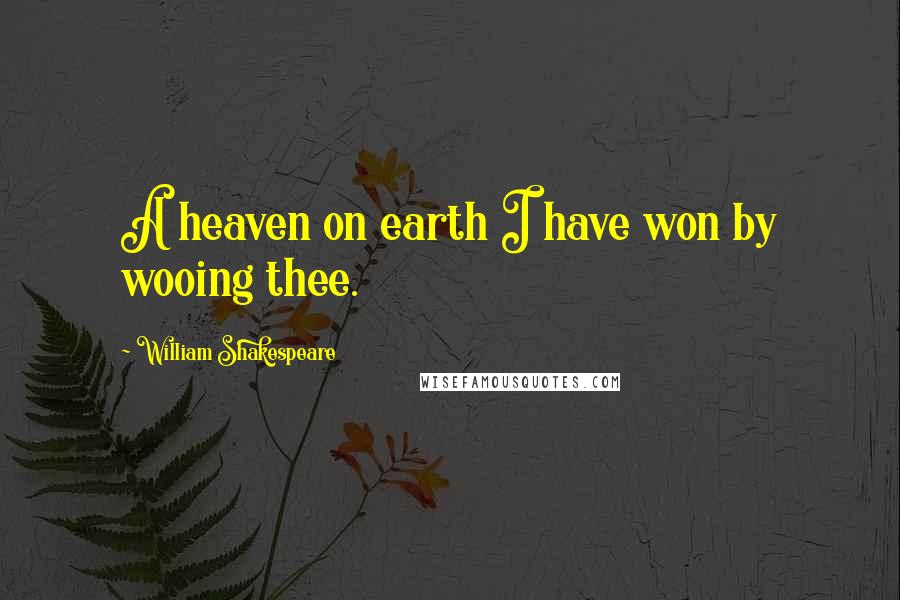 A heaven on earth I have won by wooing thee.

~ William Shakespeare

WISEFAMOUSQUOTES.COM